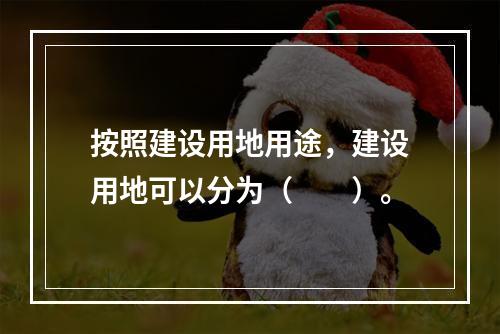 按照建设用地用途，建设用地可以分为（　　）。